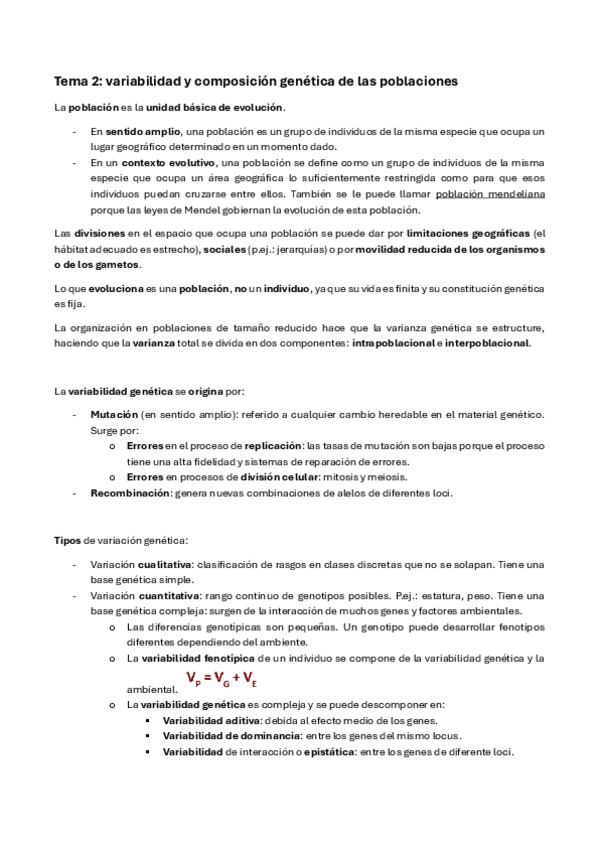 Tema 2: variabilidad y composición genética de las poblaciones

La población es la unidad básica de evolución.

- En sentido amplio, una población es un grupo de individuos de la misma especie que ocupa un lugar geográfico determinado en un momento dado.
- En un contexto evolutivo, una población se define como un grupo de individuos de la misma especie que ocupa un área geográfica lo suficientemente restringida como para que esos individuos puedan cruzarse entre ellos. También se le puede llamar población mendeliana porque las leyes de Mendel gobiernan la evolución de esta población.

Las divisiones en el espacio que ocupa una población se puede dar por limitaciones geográficas (el hábitat adecuado es estrecho), sociales (p.ej.: jerarquías) o por movilidad reducida de los organismos o de los gametos.

Lo que evoluciona es una población, no un individuo, ya que su vida es finita y su constitución genética es fija.

La organización en poblaciones de tamaño reducido hace que la varianza genética se estructure, haciendo que la varianza total se divida en dos componentes: intrapoblacional e interpoblacional.

La variabilidad genética se origina por:

- Mutación (en sentido amplio): referido a cualquier cambio heredable en el material genético. Surge por:
  o Errores en el proceso de replicación: las tasas de mutación son bajas porque el proceso tiene una alta fidelidad y sistemas de reparación de errores.
  o Errores en procesos de división celular: mitosis y meiosis.
- Recombinación: genera nuevas combinaciones de alelos de diferentes loci.

Tipos de variación genética:

- Variación cualitativa: clasificación de rasgos en clases discretas que no se solapan. Tiene una base genética simple.
- Variación cuantitativa: rango continuo de genotipos posibles. P.ej.: estatura, peso. Tiene una base genética compleja: surgen de la interacción de muchos genes y factores ambientales.
  o Las diferencias genotípicas son pequeñas. Un genotipo puede desarrollar fenotipos diferentes dependiendo del ambiente.
  o La variabilidad fenotípica de un individuo se compone de la variabilidad genética y la ambiental. $V_P = V_G + V_E$
  o La variabilidad genética es compleja y se puede descomponer en:
    ▪ Variabilidad aditiva: debida al efecto medio de los genes.
    ▪ Variabilidad de dominancia: entre los genes del mismo locus.
    ▪ Variabilidad de interacción o epistática: entre los genes de diferente loci.